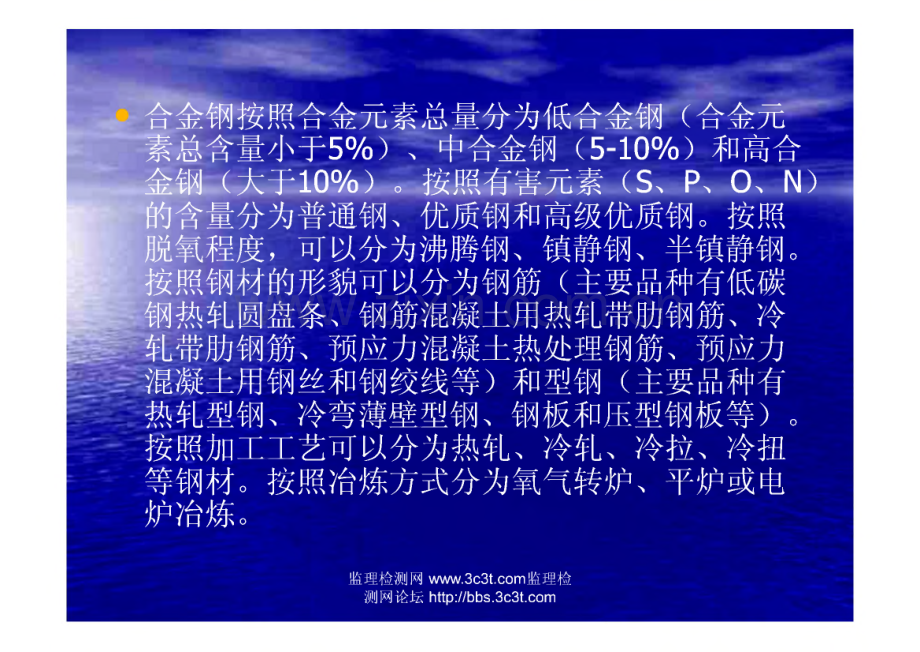 • 合金钢按照合金元素总量分为低合金钢（合金元素总含量小于5%）、中合金钢（5-10%）和高合金钢（大于10%）。按照有害元素（S、P、O、N）的含量分为普通钢、优质钢和高级优质钢。按照脱氧程度，可以分为沸腾钢、镇静钢、半镇静钢。按照钢材的形貌可以分为钢筋（主要品种有低碳钢热轧圆盘条、钢筋混凝土用热轧带肋钢筋、冷轧带肋钢筋、预应力混凝土热处理钢筋、预应力混凝土用钢丝和钢绞线等）和型钢（主要品种有热轧型钢、冷弯薄壁型钢、钢板和压型钢板等）。按照加工工艺可以分为热轧、冷轧、冷拉、冷扭等钢材。按照冶炼方式分为氧气转炉、平炉或电炉冶炼。

监理检测网 www.3c3t.com监理检测网论坛 http://bbs.3c3t.com